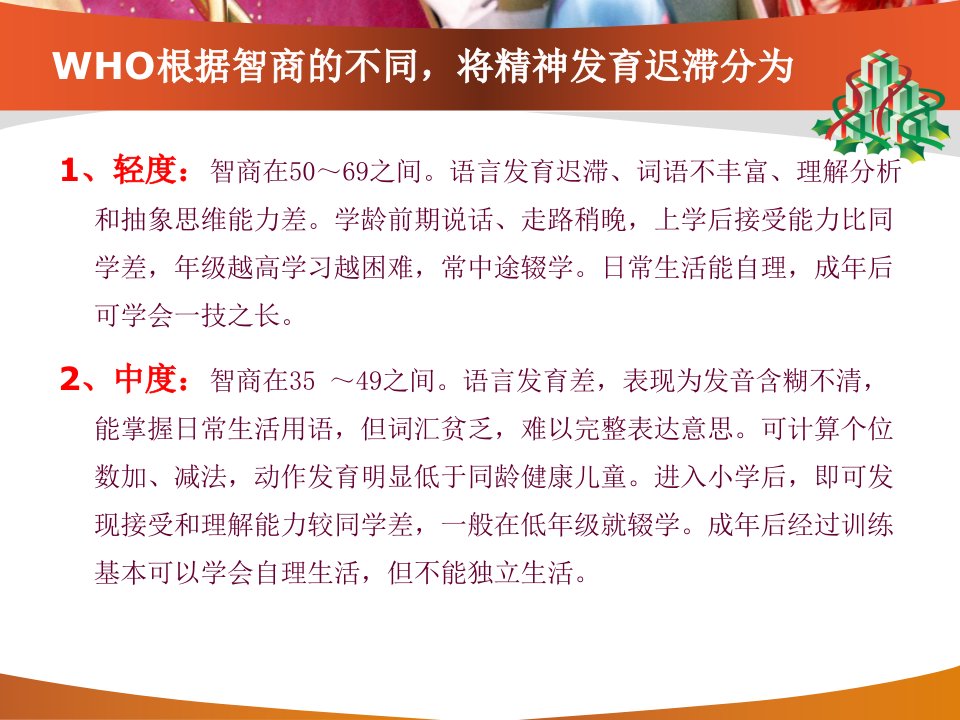 WHO根据智商的不同，将精神发育迟滞分为

1、轻度：智商在50～69之间。语言发育迟滞、词语不丰富、理解分析和抽象思维能力差。学龄前期说话、走路稍晚，上学后接受能力比同学差，年级越高学习越困难，常中途辍学。日常生活能自理，成年后可学会一技之长。

2、中度：智商在35～49之间。语言发育差，表现为发音含糊不清，能掌握日常生活用语，但词汇贫乏，难以完整表达意思。可计算个位数加、减法，动作发育明显低于同龄健康儿童。进入小学后，即可发现接受和理解能力较同学差，一般在低年级就辍学。成年后经过训练基本可以学会自理生活，但不能独立生活。